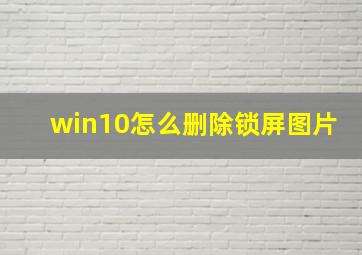 win10怎么删除锁屏图片